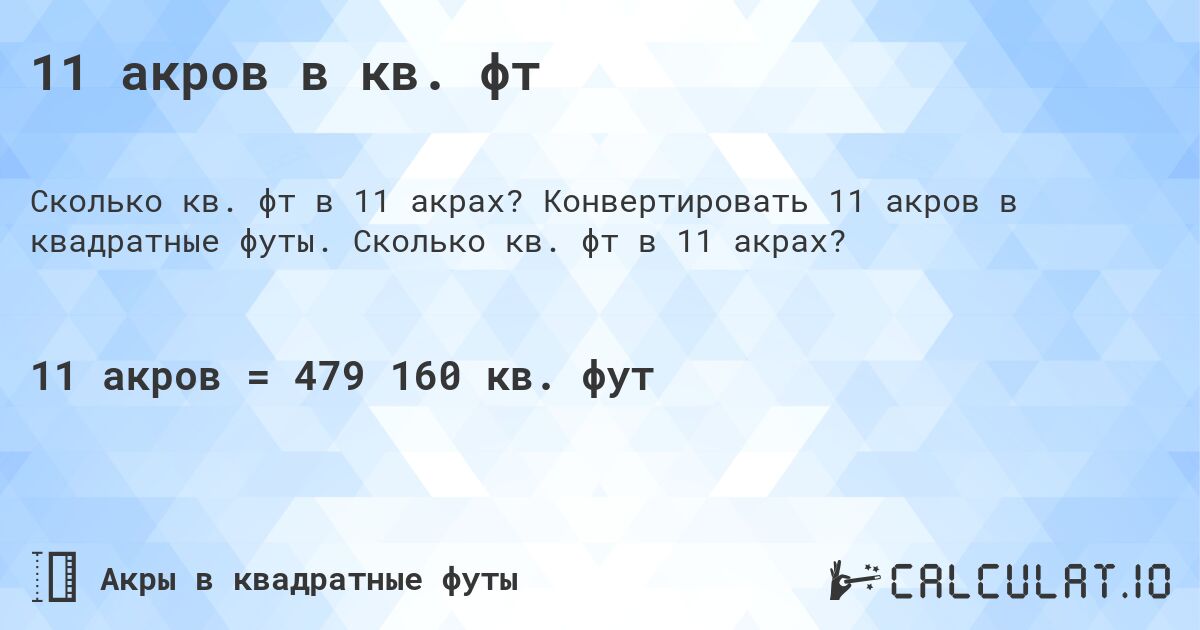 11 акров в кв. фт

Сколько кв. фт в 11 акрах? Конвертировать 11 акров в квадратные футы. Сколько кв. фт в 11 акрах?

11 акров = 479 160 кв. фут

Акры в квадратные футы

CALCULAT.IO